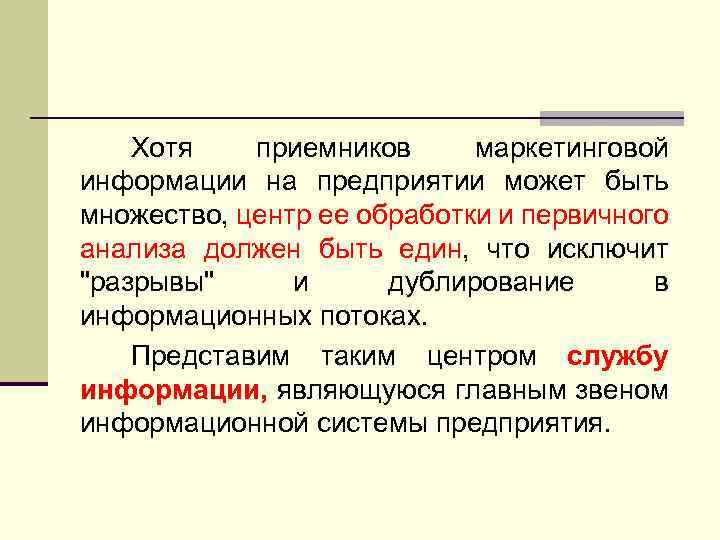 Хотя приемников маркетинговой информации на предприятии может быть множество, центр ее обработки и первичного анализа должен быть един, что исключит "разрывы" и дублирование в информационных потоках.

Представим таким центром службу информации, являющуюся главным звеном информационной системы предприятия.